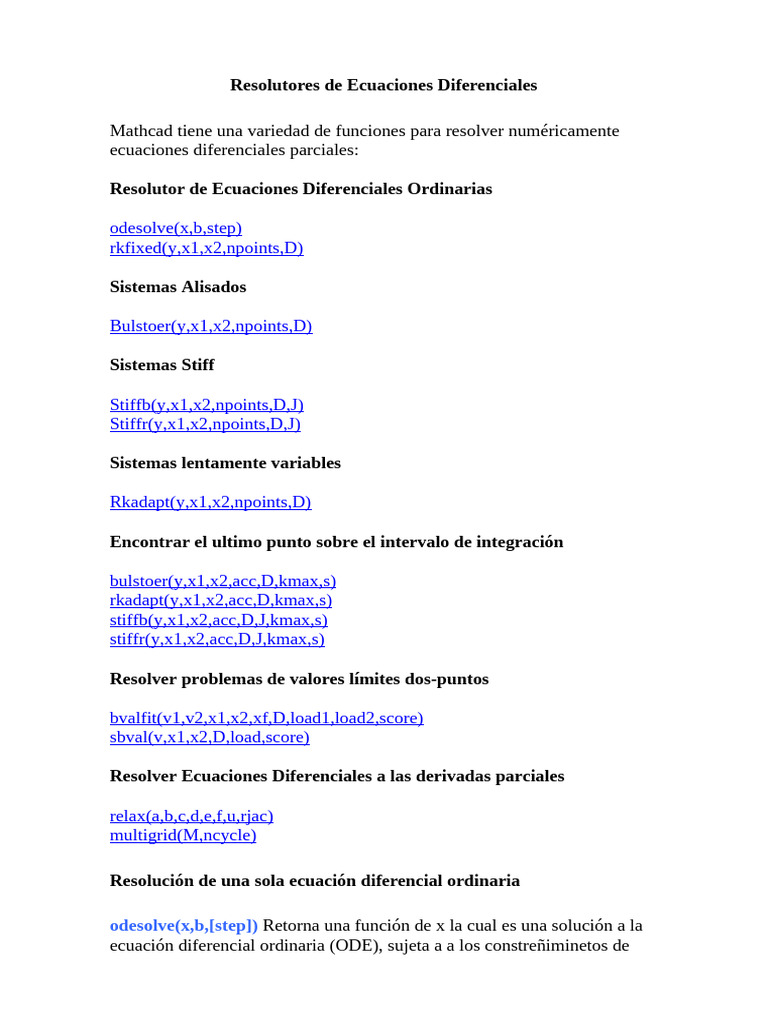 Resolutores de Ecuaciones Diferenciales

Mathcad tiene una variedad de funciones para resolver numéricamente ecuaciones diferenciales parciales:

Resolutor de Ecuaciones Diferenciales Ordinarias

odesolve(x,b,step)
rkfixed(y,x1,x2,npoints,D)

Sistemas Alisados

Bulstoer(y,x1,x2,npoints,D)

Sistemas Stiff

Stiffb(y,x1,x2,npoints,D,J)
Stiffr(y,x1,x2,npoints,D,J)

Sistemas lentamente variables

Rkadapt(y,x1,x2,npoints,D)

Encontrar el ultimo punto sobre el intervalo de integración

bulstoer(y,x1,x2,acc,D,kmax,s)
rkadapt(y,x1,x2,acc,D,kmax,s)
stiffb(y,x1,x2,acc,D,J,kmax,s)
stiffr(y,x1,x2,acc,D,J,kmax,s)

Resolver problemas de valores límites dos-puntos

bvalfit(v1,v2,x1,x2,xf,D,load1,load2,score)
sbval(v,x1,x2,D,load,score)

Resolver Ecuaciones Diferenciales a las derivadas parciales

relax(a,b,c,d,e,f,u,rjac)
multigrid(M,ncycle)

Resolución de una sola ecuación diferencial ordinaria

odesolve(x,b,[step]) Retorna una función de x la cual es una solución a la ecuación diferencial ordinaria (ODE), sujeta a a los constreñiminetos de